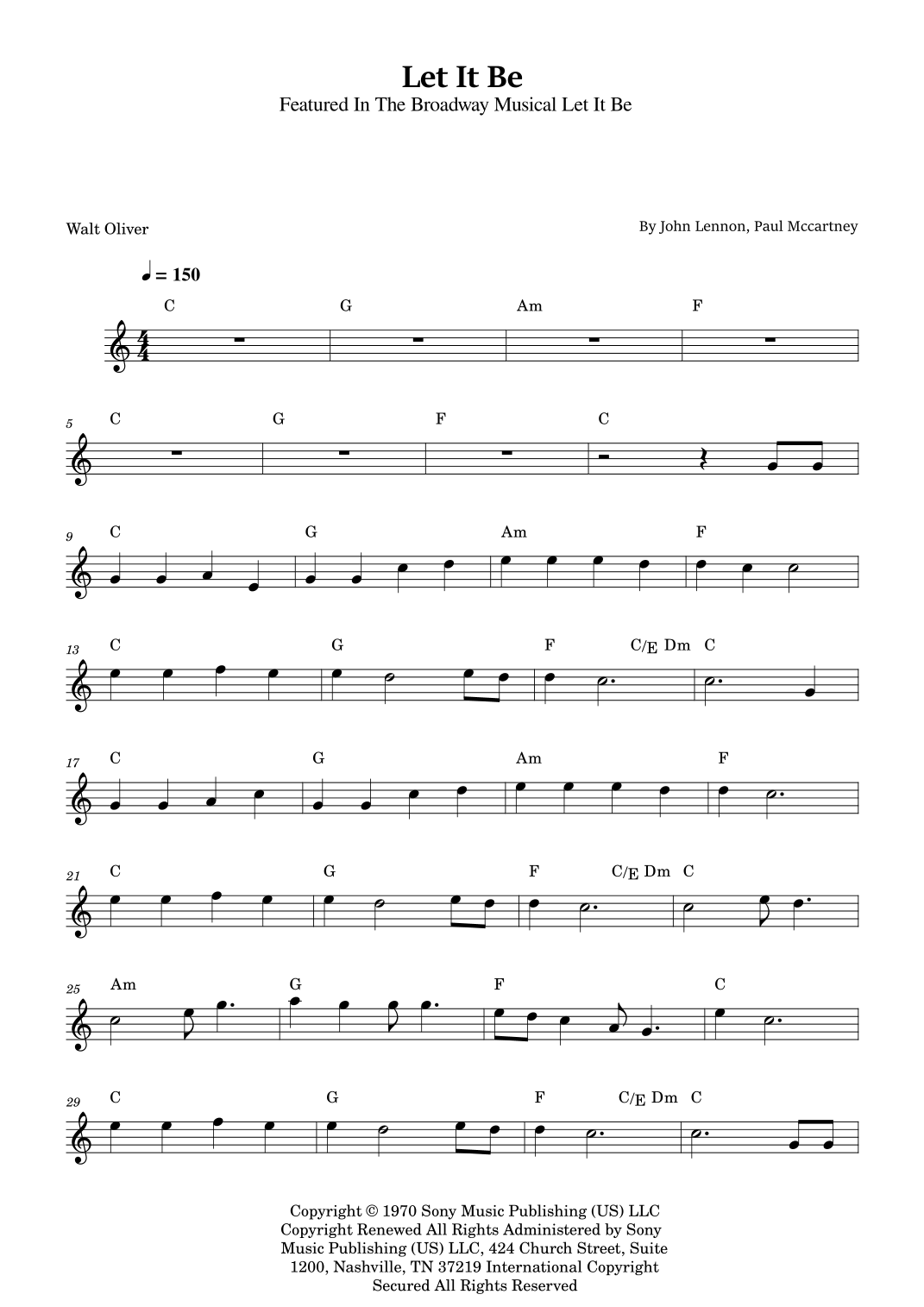 Let It Be
Featured In The Broadway Musical Let It Be

Walt Oliver

By John Lennon, Paul Mccartney

♩ = 150

C G Am F

5 C G F C

9 C G Am F

13 C G F C/E Dm C

17 C G Am F

21 C G F C/E Dm C

25 Am G F C

29 C G F C/E Dm C

Copyright © 1970 Sony Music Publishing (US) LLC
Copyright Renewed All Rights Administered by Sony Music Publishing (US) LLC, 424 Church Street, Suite 1200, Nashville, TN 37219 International Copyright Secured All Rights Reserved